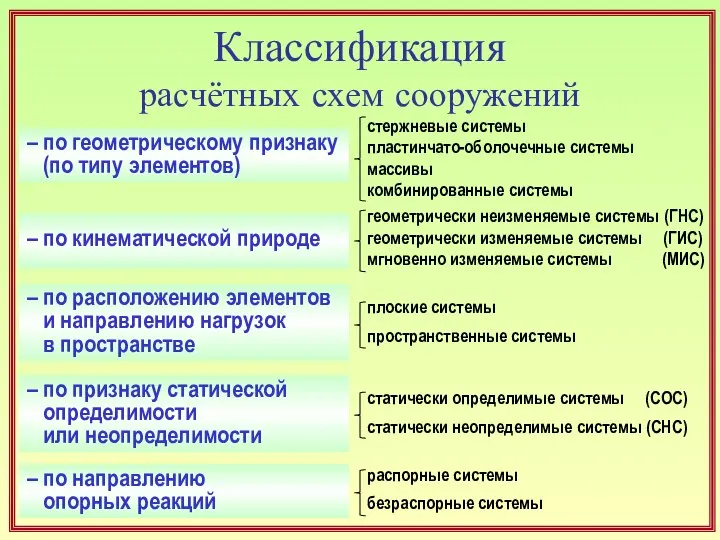 Классификация
расчётных схем сооружений

– по геометрическому признаку (по типу элементов)

стержневые системы
пластинчато-оболочечные системы
массивы
комбинированные системы

– по кинематической природе

геометрически неизменяемые системы (ГНС)
геометрически изменяемые системы (ГИС)
мгновенно изменяемые системы (МИС)

– по расположению элементов и направлению нагрузок в пространстве

плоские системы
пространственные системы

– по признаку статической определимости или неопределимости

статически определимые системы (СОС)
статически неопределимые системы (СНС)

– по направлению опорных реакций

распорные системы
безраспорные системы